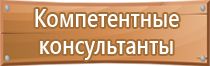 Компетентные консультанты